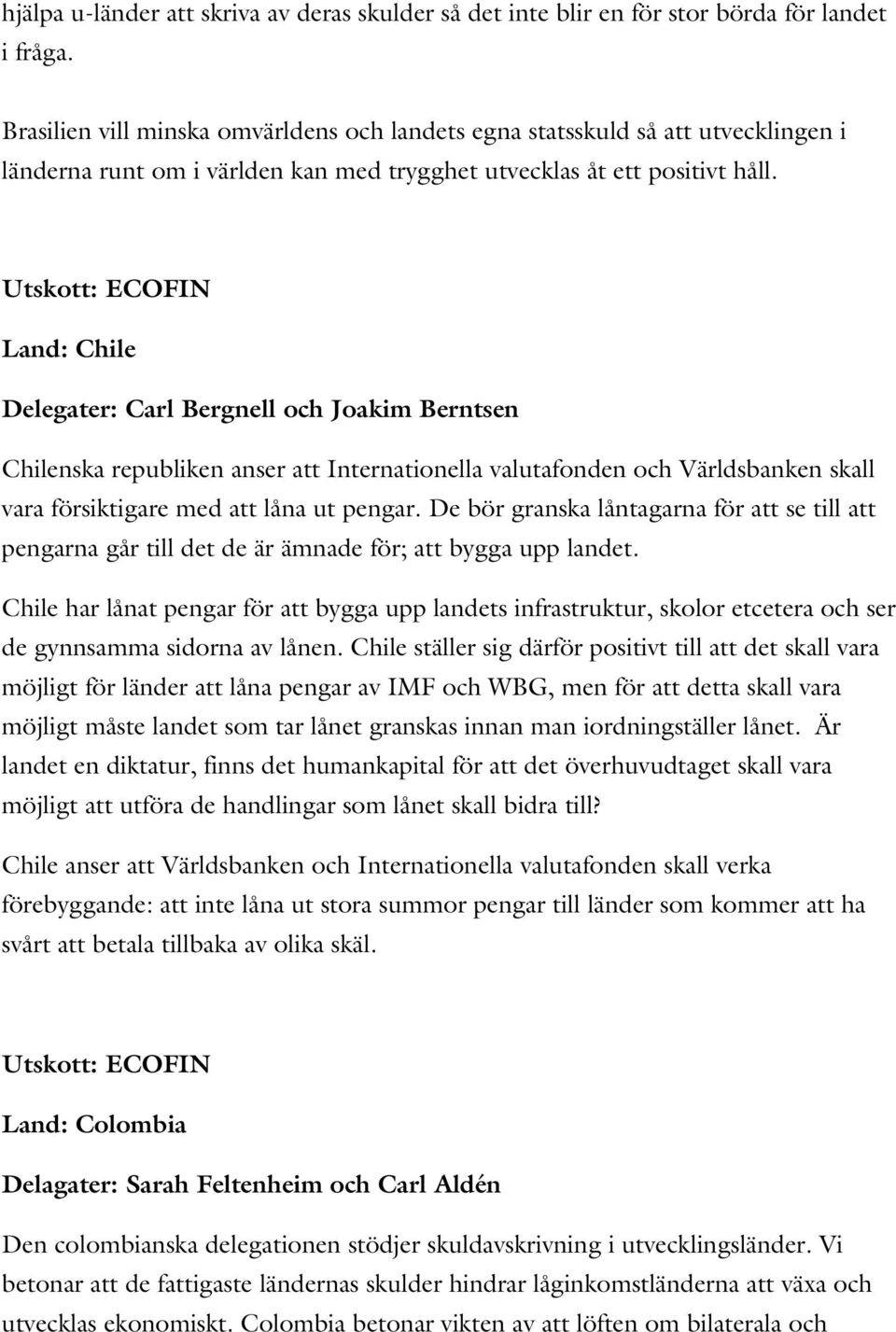 hjälpa u-länder att skriva av deras skulder så det inte blir en för stor börda för landet i fråga.

Brasilien vill minska omvärldens och landets egna statsskuld så att utvecklingen i länderna runt om i världen kan med trygghet utvecklas åt ett positivt håll.

Utskott: ECOFIN

Land: Chile

Delegater: Carl Bergnell och Joakim Berntsen

Chilenska republiken anser att Internationella valutafonden och Världsbanken skall vara försiktigare med att låna ut pengar. De bör granska låntagarna för att se till att pengarna går till det de är ämnade för; att bygga upp landet.

Chile har lånat pengar för att bygga upp landets infrastruktur, skolor etcetera och ser de gynnsamma sidorna av lånen. Chile ställer sig därför positivt till att det skall vara möjligt för länder att låna pengar av IMF och WBG, men för att detta skall vara möjligt måste landet som tar lånet granskas innan man iordningställer lånet. Är landet en diktatur, finns det humankapital för att det överhuvudtaget skall vara möjligt att utföra de handlingar som lånet skall bidra till?

Chile anser att Världsbanken och Internationella valutafonden skall verka förebyggande: att inte låna ut stora summor pengar till länder som kommer att ha svårt att betala tillbaka av olika skäl.

Utskott: ECOFIN

Land: Colombia

Delagater: Sarah Feltenheim och Carl Aldén

Den colombianska delegationen stödjer skuldavskrivning i utvecklingsländer. Vi betonar att de fattigaste ländernas skulder hindrar låginkomstländerna att växa och utvecklas ekonomiskt. Colombia betonar vikten av att löften om bilaterala och